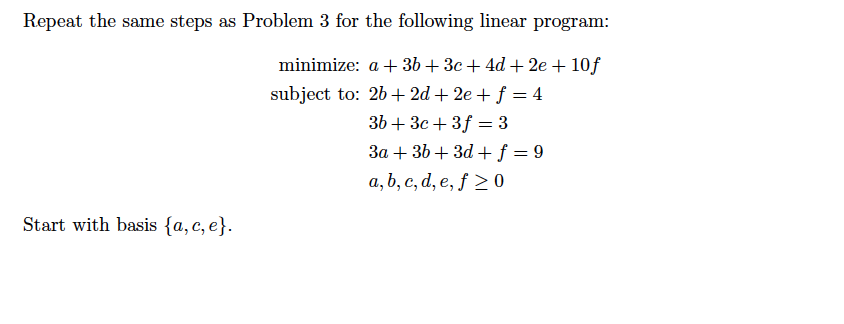 Repeat the same steps as Problem 3 for the following linear program:

minimize: $a + 3b + 3c + 4d + 2e + 10f$
subject to: $2b + 2d + 2e + f = 4$
$3b + 3c + 3f = 3$
$3a + 3b + 3d + f = 9$
$a, b, c, d, e, f \geq 0$

Start with basis $\{a, c, e\}$.